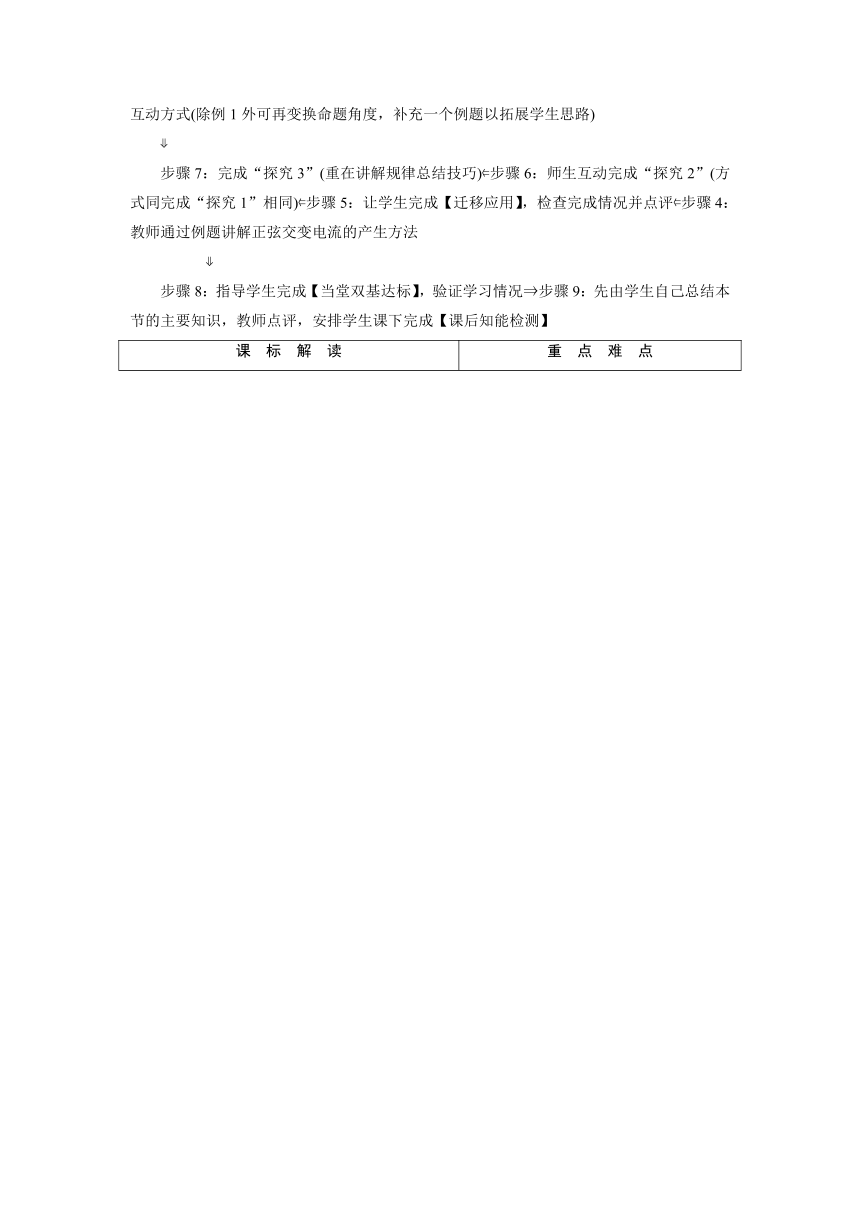 互动方式(除例 1 外可再变换命题角度，补充一个例题以拓展学生思路)

⇓

步骤 7：完成“探究 3”(重在讲解规律总结技巧)⇐步骤 6：师生互动完成“探究 2”(方式同完成“探究 1”相同)⇐步骤 5：让学生完成【迁移应用】，检查完成情况并点评⇐步骤 4：教师通过例题讲解正弦交变电流的产生方法

⇓

步骤 8：指导学生完成【当堂双基达标】，验证学习情况⇒步骤 9：先由学生自己总结本节的主要知识，教师点评，安排学生课下完成【课后知能检测】

| 课 标 解 读 | 重 点 难 点 |
|---|---|